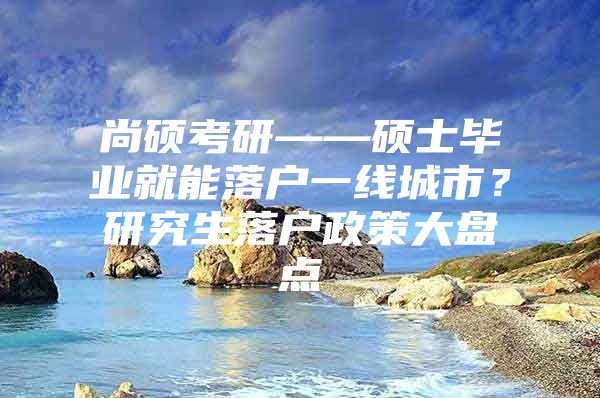 尚硕考研——硕士毕业就能落户一线城市？研究生落户政策大盘点